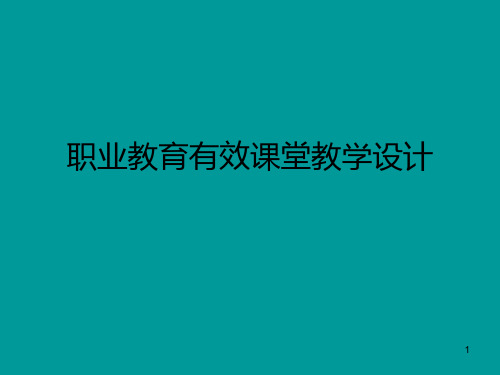 职业教育有效课堂教学设计

1